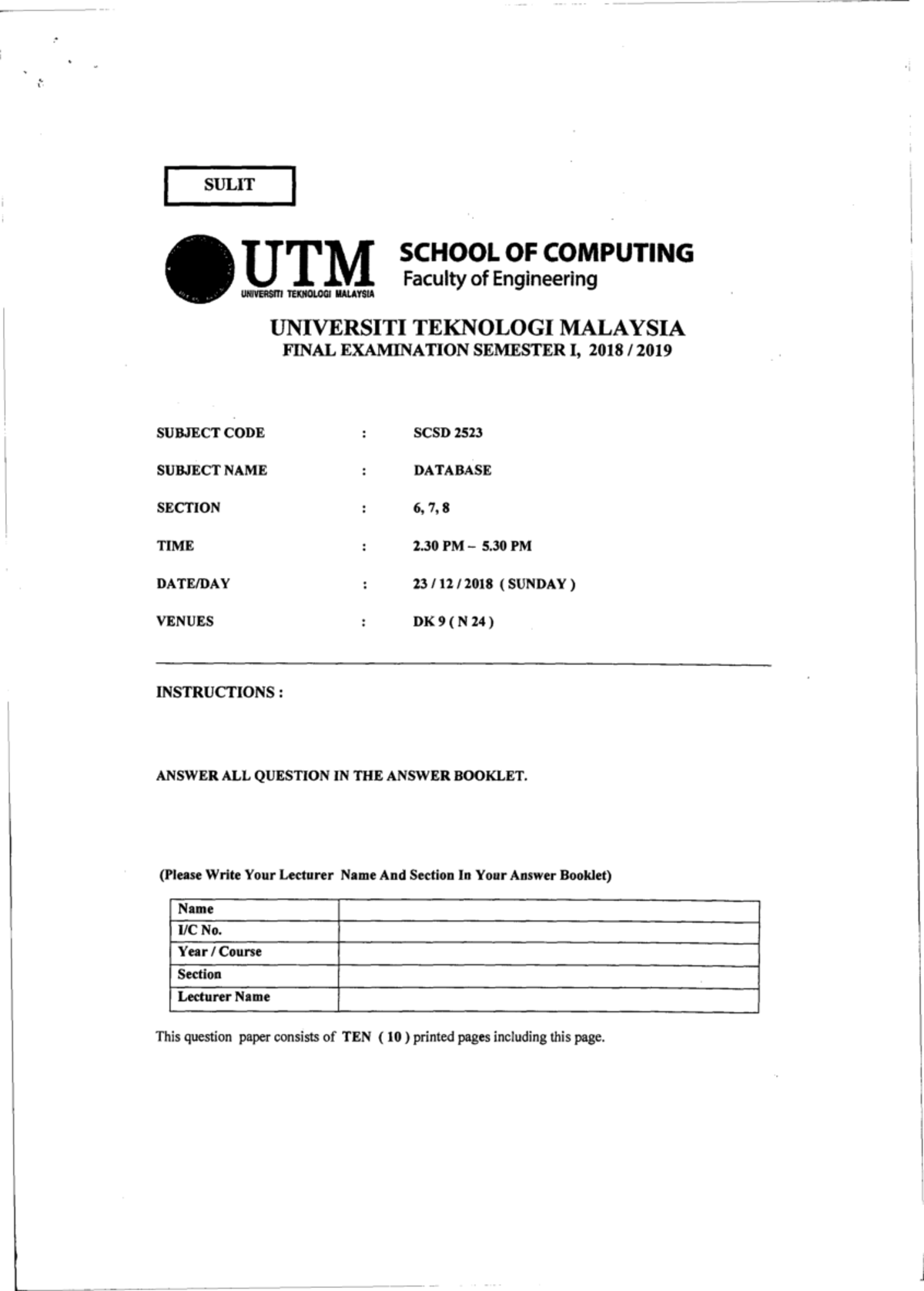 SULIT

UTM
UNIVERSITI TEKNOLOGI MALAYSIA

SCHOOL OF COMPUTING
Faculty of Engineering

UNIVERSITI TEKNOLOGI MALAYSIA
FINAL EXAMINATION SEMESTER I, 2018 / 2019

SUBJECT CODE : SCSD 2523

SUBJECT NAME : DATABASE

SECTION : 6, 7, 8

TIME : 2.30 PM – 5.30 PM

DATE/DAY : 23 / 12 / 2018 ( SUNDAY )

VENUES : DK 9 ( N 24 )

INSTRUCTIONS :

ANSWER ALL QUESTION IN THE ANSWER BOOKLET.

(Please Write Your Lecturer Name And Section In Your Answer Booklet)

| Name | |
|---|---|
| I/C No. | |
| Year / Course | |
| Section | |
| Lecturer Name | |

This question paper consists of TEN ( 10 ) printed pages including this page.